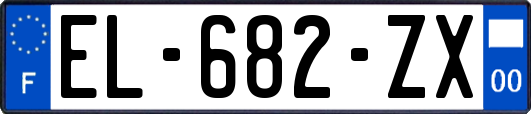 F
EL-682-ZX
00